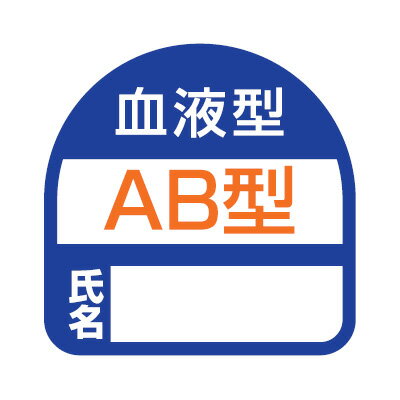 血液型

AB型

氏名